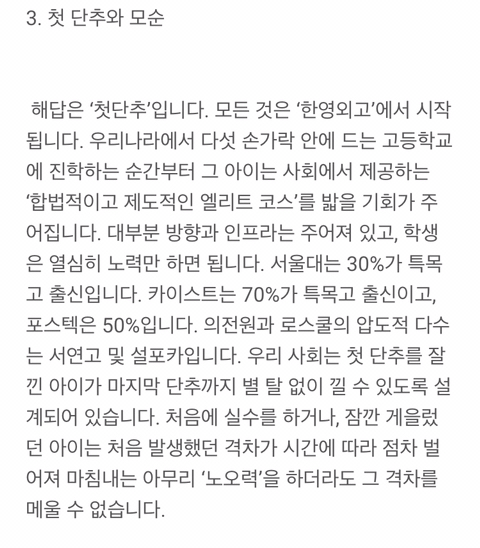 3. 첫 단추와 모순

해답은 ‘첫단추’입니다. 모든 것은 ‘한영외고’에서 시작됩니다. 우리나라에서 다섯 손가락 안에 드는 고등학교에 진학하는 순간부터 그 아이는 사회에서 제공하는 ‘합법적이고 제도적인 엘리트 코스’를 밟을 기회가 주어집니다. 대부분 방향과 인프라는 주어져 있고, 학생은 열심히 노력만 하면 됩니다. 서울대는 30%가 특목고 출신입니다. 카이스트는 70%가 특목고 출신이고, 포스텍은 50%입니다. 의전원과 로스쿨의 압도적 다수는 서연고 및 설포카입니다. 우리 사회는 첫 단추를 잘 낀 아이가 마지막 단추까지 별 탈 없이 낄 수 있도록 설계되어 있습니다. 처음에 실수를 하거나, 잠깐 게을렀던 아이는 처음 발생했던 격차가 시간에 따라 점차 벌어져 마침내는 아무리 ‘노오력’을 하더라도 그 격차를 메울 수 없습니다.